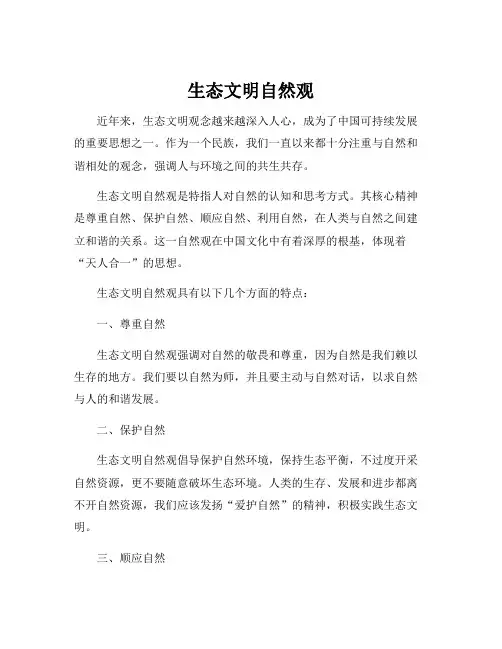 生态文明自然观

近年来，生态文明观念越来越深入人心，成为了中国可持续发展的重要思想之一。作为一个民族，我们一直以来都十分注重与自然和谐相处的观念，强调人与环境之间的共生共存。

生态文明自然观是特指人对自然的认知和思考方式。其核心精神是尊重自然、保护自然、顺应自然、利用自然，在人类与自然之间建立和谐的关系。这一自然观在中国文化中有着深厚的根基，体现着“天人合一”的思想。

生态文明自然观具有以下几个方面的特点：

一、尊重自然

生态文明自然观强调对自然的敬畏和尊重，因为自然是我们赖以生存的地方。我们要以自然为师，并且要主动与自然对话，以求自然与人的和谐发展。

二、保护自然

生态文明自然观倡导保护自然环境，保持生态平衡，不过度开采自然资源，更不要随意破坏生态环境。人类的生存、发展和进步都离不开自然资源，我们应该发扬“爱护自然”的精神，积极实践生态文明。

三、顺应自然